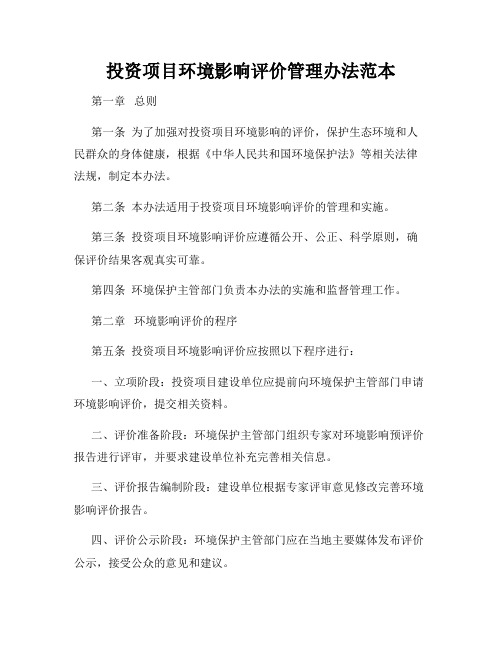 投资项目环境影响评价管理办法范本

第一章 总则

第一条 为了加强对投资项目环境影响的评价，保护生态环境和人民群众的身体健康，根据《中华人民共和国环境保护法》等相关法律法规，制定本办法。

第二条 本办法适用于投资项目环境影响评价的管理和实施。

第三条 投资项目环境影响评价应遵循公开、公正、科学原则，确保评价结果客观真实可靠。

第四条 环境保护主管部门负责本办法的实施和监督管理工作。

第二章 环境影响评价的程序

第五条 投资项目环境影响评价应按照以下程序进行：

一、立项阶段：投资项目建设单位应提前向环境保护主管部门申请环境影响评价，提交相关资料。

二、评价准备阶段：环境保护主管部门组织专家对环境影响预评价报告进行评审，并要求建设单位补充完善相关信息。

三、评价报告编制阶段：建设单位根据专家评审意见修改完善环境影响评价报告。

四、评价公示阶段：环境保护主管部门应在当地主要媒体发布评价公示，接受公众的意见和建议。